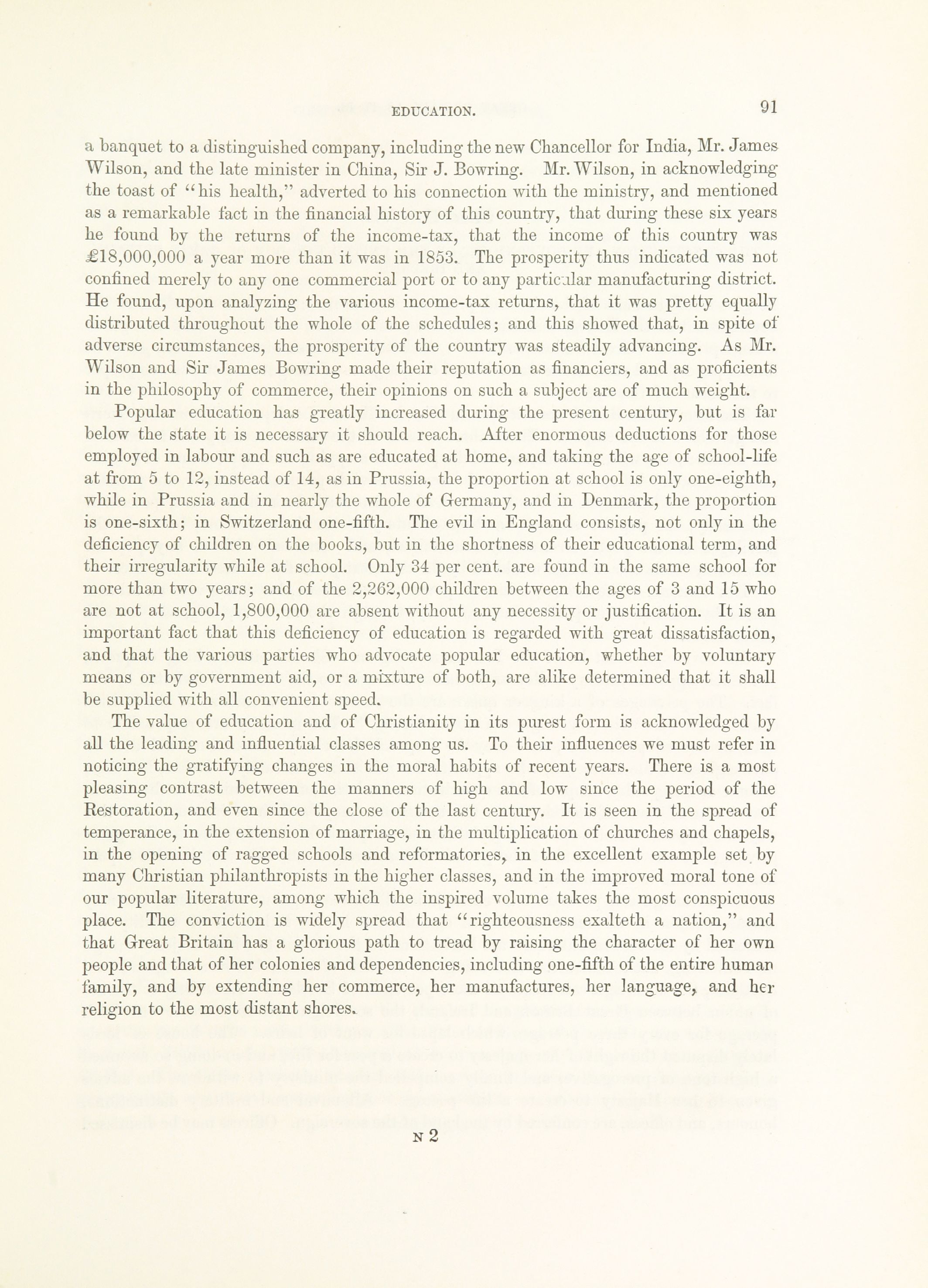 EDUCATION. 91

a banquet to a distinguished company, including the new Chancellor for India, Mr. James Wilson, and the late minister in China, Sir J. Bowring. Mr. Wilson, in acknowledging the toast of "his health," adverted to his connection with the ministry, and mentioned as a remarkable fact in the financial history of this country, that during these six years he found by the returns of the income-tax, that the income of this country was £18,000,000 a year more than it was in 1853. The prosperity thus indicated was not confined merely to any one commercial port or to any particular manufacturing district. He found, upon analyzing the various income-tax returns, that it was pretty equally distributed throughout the whole of the schedules; and this showed that, in spite of adverse circumstances, the prosperity of the country was steadily advancing. As Mr. Wilson and Sir James Bowring made their reputation as financiers, and as proficients in the philosophy of commerce, their opinions on such a subject are of much weight.

Popular education has greatly increased during the present century, but is far below the state it is necessary it should reach. After enormous deductions for those employed in labour and such as are educated at home, and taking the age of school-life at from 5 to 12, instead of 14, as in Prussia, the proportion at school is only one-eighth, while in Prussia and in nearly the whole of Germany, and in Denmark, the proportion is one-sixth; in Switzerland one-fifth. The evil in England consists, not only in the deficiency of children on the books, but in the shortness of their educational term, and their irregularity while at school. Only 34 per cent. are found in the same school for more than two years; and of the 2,262,000 children between the ages of 3 and 15 who are not at school, 1,800,000 are absent without any necessity or justification. It is an important fact that this deficiency of education is regarded with great dissatisfaction, and that the various parties who advocate popular education, whether by voluntary means or by government aid, or a mixture of both, are alike determined that it shall be supplied with all convenient speed.

The value of education and of Christianity in its purest form is acknowledged by all the leading and influential classes among us. To their influences we must refer in noticing the gratifying changes in the moral habits of recent years. There is a most pleasing contrast between the manners of high and low since the period of the Restoration, and even since the close of the last century. It is seen in the spread of temperance, in the extension of marriage, in the multiplication of churches and chapels, in the opening of ragged schools and reformatories, in the excellent example set by many Christian philanthropists in the higher classes, and in the improved moral tone of our popular literature, among which the inspired volume takes the most conspicuous place. The conviction is widely spread that "righteousness exalteth a nation," and that Great Britain has a glorious path to tread by raising the character of her own people and that of her colonies and dependencies, including one-fifth of the entire human family, and by extending her commerce, her manufactures, her language, and her religion to the most distant shores.

N 2